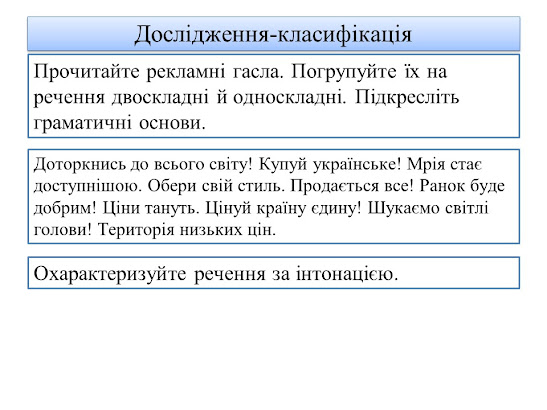 Дослідження-класифікація

Прочитайте рекламні гасла. Погрупуйте їх на речення двоскладні й односкладні. Підкресліть граматичні основи.

Доторкнись до всього світу! Купуй українське! Мрія стає доступнішою. Обери свій стиль. Продається все! Ранок буде добрим! Ціни тануть. Цінуй країну єдину! Шукаємо світлі голови! Територія низьких цін.

Охарактеризуйте речення за інтонацією.